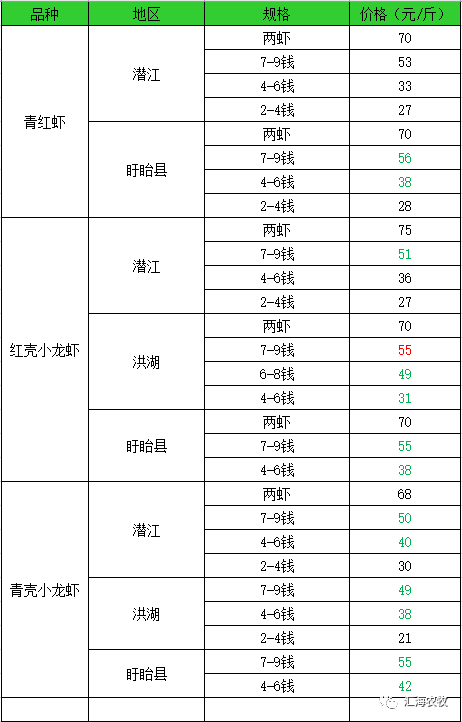 | 品种 | 地区 | 规格 | 价格（元/斤） |
|---|---|---|---|
| 青红虾 | 潜江 | 两虾 | 70 |
| | | 7-9钱 | 53 |
| | | 4-6钱 | 33 |
| | | 2-4钱 | 27 |
| | 盱眙县 | 两虾 | 70 |
| | | 7-9钱 | 56 |
| | | 4-6钱 | 38 |
| | | 2-4钱 | 28 |
| 红壳小龙虾 | 潜江 | 两虾 | 75 |
| | | 7-9钱 | 51 |
| | | 4-6钱 | 36 |
| | | 2-4钱 | 27 |
| | 洪湖 | 两虾 | 70 |
| | | 7-9钱 | 55 |
| | | 6-8钱 | 49 |
| | | 4-6钱 | 31 |
| | 盱眙县 | 两虾 | 70 |
| | | 7-9钱 | 55 |
| | | 4-6钱 | 38 |
| 青壳小龙虾 | 潜江 | 两虾 | 68 |
| | | 7-9钱 | 50 |
| | | 4-6钱 | 40 |
| | | 2-4钱 | 30 |
| | 洪湖 | 7-9钱 | 49 |
| | | 4-6钱 | 38 |
| | | 2-4钱 | 21 |
| | 盱眙县 | 7-9钱 | 55 |
| | | 4-6钱 | 42 |
| | | | |

汇海农牧